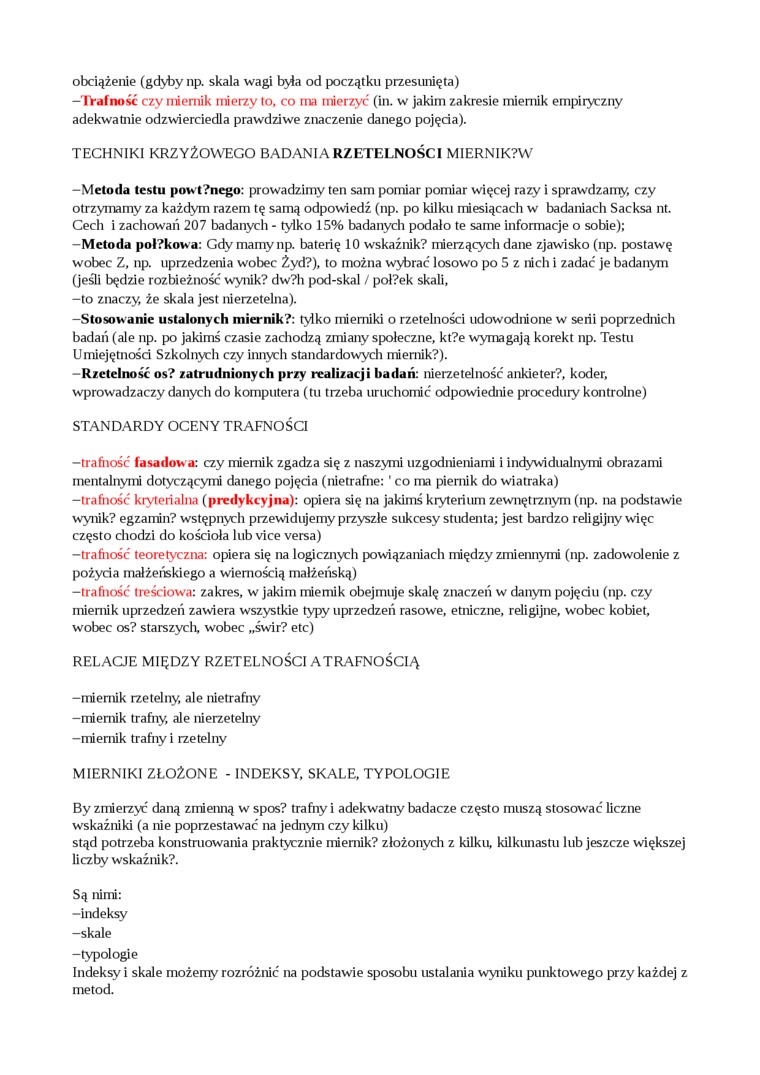 obciążenie (gdyby np. skala wagi była od początku przesunięta)
–Trafność czy miernik mierzy to, co ma mierzyć (in. w jakim zakresie miernik empiryczny adekwatnie odzwierciedla prawdziwe znaczenie danego pojęcia).

TECHNIKI KRZYŻOWEGO BADANIA RZETELNOŚCI MIERNIK?W

–Metoda testu powt?nego: prowadzimy ten sam pomiar pomiar więcej razy i sprawdzamy, czy otrzymamy za każdym razem tę samą odpowiedź (np. po kilku miesiącach w badaniach Sacksa nt. Cech i zachowań 207 badanych - tylko 15% badanych podało te same informacje o sobie);
–Metoda poł?kowa: Gdy mamy np. baterię 10 wskaźnik? mierzących dane zjawisko (np. postawę wobec Z, np. uprzedzenia wobec Żyd?), to można wybrać losowo po 5 z nich i zadać je badanym (jeśli będzie rozbieżność wynik? dw?h pod-skal / poł?ek skali,
–to znaczy, że skala jest nierzetelna).
–Stosowanie ustalonych miernik?: tylko mierniki o rzetelności udowodnione w serii poprzednich badań (ale np. po jakimś czasie zachodzą zmiany społeczne, kt?e wymagają korekt np. Testu Umiejętności Szkolnych czy innych standardowych miernik?).
–Rzetelność os? zatrudnionych przy realizacji badań: nierzetelność ankieter?, koder, wprowadzaczy danych do komputera (tu trzeba uruchomić odpowiednie procedury kontrolne)

STANDARDY OCENY TRAFNOŚCI

–trafność fasadowa: czy miernik zgadza się z naszymi uzgodnieniami i indywidualnymi obrazami mentalnymi dotyczącymi danego pojęcia (nietrafne: ' co ma piernik do wiatraka)
–trafność kryterialna (predykcyjna): opiera się na jakimś kryterium zewnętrznym (np. na podstawie wynik? egzamin? wstępnych przewidujemy przyszłe sukcesy studenta; jest bardzo religijny więc często chodzi do kościoła lub vice versa)
–trafność teoretyczna: opiera się na logicznych powiązaniach między zmiennymi (np. zadowolenie z pożycia małżeńskiego a wiernością małżeńską)
–trafność treściowa: zakres, w jakim miernik obejmuje skalę znaczeń w danym pojęciu (np. czy miernik uprzedzeń zawiera wszystkie typy uprzedzeń rasowe, etniczne, religijne, wobec kobiet, wobec os? starszych, wobec „świr? etc)

RELACJE MIĘDZY RZETELNOŚCI A TRAFNOŚCIĄ

–miernik rzetelny, ale nietrafny
–miernik trafny, ale nierzetelny
–miernik trafny i rzetelny

MIERNIKI ZŁOŻONE - INDEKSY, SKALE, TYPOLOGIE

By zmierzyć daną zmienną w spos? trafny i adekwatny badacze często muszą stosować liczne wskaźniki (a nie poprzestawać na jednym czy kilku)
stąd potrzeba konstruowania praktycznie miernik? złożonych z kilku, kilkunastu lub jeszcze większej liczby wskaźnik?.

Są nimi:
–indeksy
–skale
–typologie
Indeksy i skale możemy rozróżnić na podstawie sposobu ustalania wyniku punktowego przy każdej z metod.